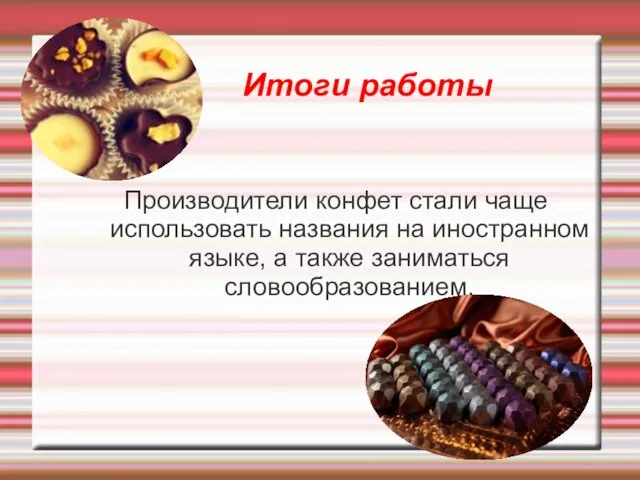 Итоги работы

Производители конфет стали чаще использовать названия на иностранном языке, а также заниматься словообразованием.